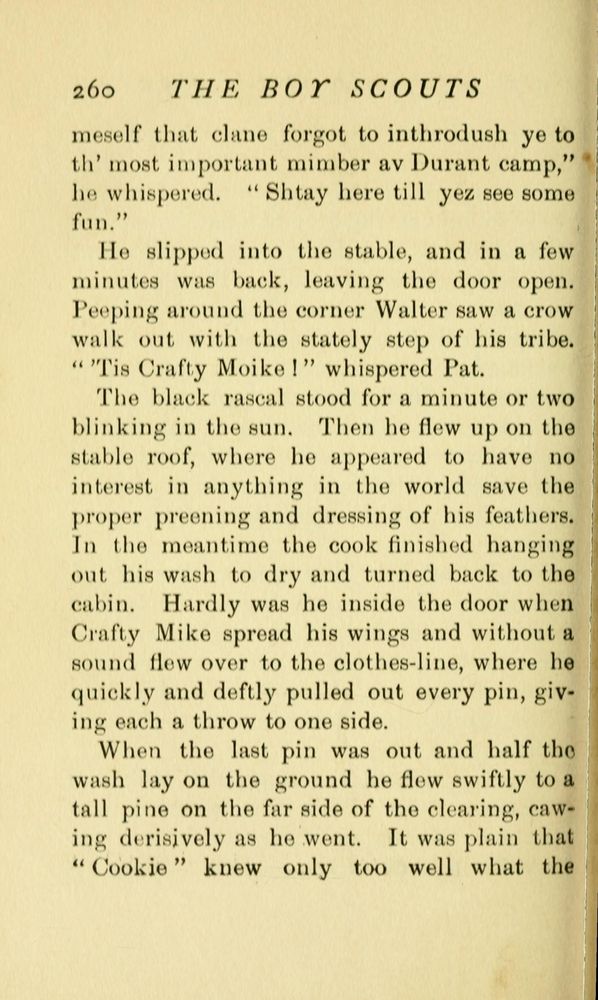 260 THE BOY SCOUTS

meself that clane forgot to inthrodush ye to th' most important mimber av Durant camp," he whispered. "Shtay here till yez see some fun."

He slipped into the stable, and in a few minutes was back, leaving the door open. Peeping around the corner Walter saw a crow walk out with the stately step of his tribe. "'Tis Crafty Moike!" whispered Pat.

The black rascal stood for a minute or two blinking in the sun. Then he flew up on the stable roof, where he appeared to have no interest in anything in the world save the proper preening and dressing of his feathers. In the meantime the cook finished hanging out his wash to dry and turned back to the cabin. Hardly was he inside the door when Crafty Mike spread his wings and without a sound flew over to the clothes-line, where he quickly and deftly pulled out every pin, giving each a throw to one side.

When the last pin was out and half the wash lay on the ground he flew swiftly to a tall pine on the far side of the clearing, cawing derisively as he went. It was plain that "Cookie" knew only too well what the